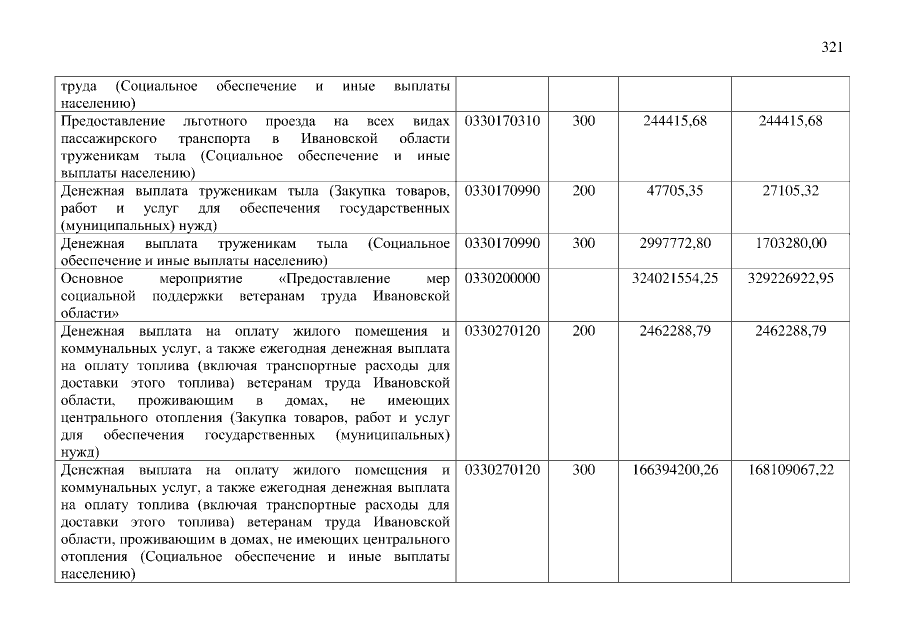 321

| труда (Социальное обеспечение и иные выплаты населению) | | | | |
|---|---|---|---|---|
| Предоставление льготного проезда на всех видах пассажирского транспорта в Ивановской области труженикам тыла (Социальное обеспечение и иные выплаты населению) | 0330170310 | 300 | 244415,68 | 244415,68 |
| Денежная выплата труженикам тыла (Закупка товаров, работ и услуг для обеспечения государственных (муниципальных) нужд) | 0330170990 | 200 | 47705,35 | 27105,32 |
| Денежная выплата труженикам тыла (Социальное обеспечение и иные выплаты населению) | 0330170990 | 300 | 2997772,80 | 1703280,00 |
| Основное мероприятие «Предоставление мер социальной поддержки ветеранам труда Ивановской области» | 0330200000 | | 324021554,25 | 329226922,95 |
| Денежная выплата на оплату жилого помещения и коммунальных услуг, а также ежегодная денежная выплата на оплату топлива (включая транспортные расходы для доставки этого топлива) ветеранам труда Ивановской области, проживающим в домах, не имеющих центрального отопления (Закупка товаров, работ и услуг для обеспечения государственных (муниципальных) нужд) | 0330270120 | 200 | 2462288,79 | 2462288,79 |
| Денежная выплата на оплату жилого помещения и коммунальных услуг, а также ежегодная денежная выплата на оплату топлива (включая транспортные расходы для доставки этого топлива) ветеранам труда Ивановской области, проживающим в домах, не имеющих центрального отопления (Социальное обеспечение и иные выплаты населению) | 0330270120 | 300 | 166394200,26 | 168109067,22 |